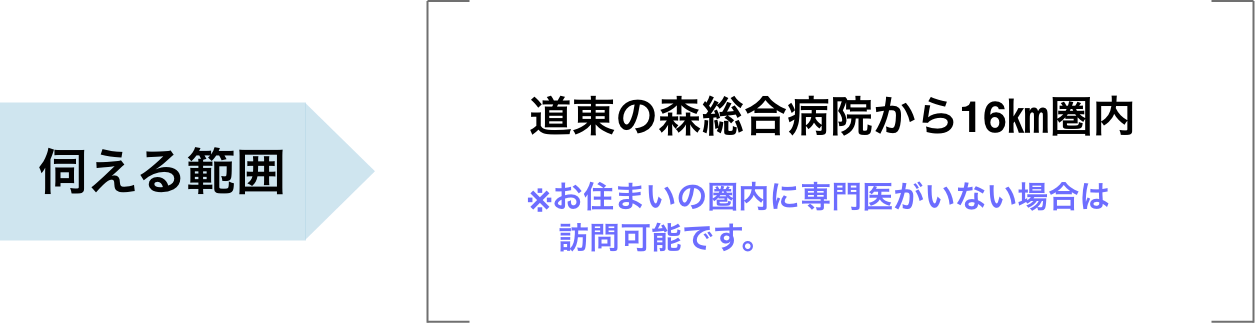 伺える範囲

道東の森総合病院から16㎞圏内

※お住まいの圏内に専門医がいない場合は訪問可能です。